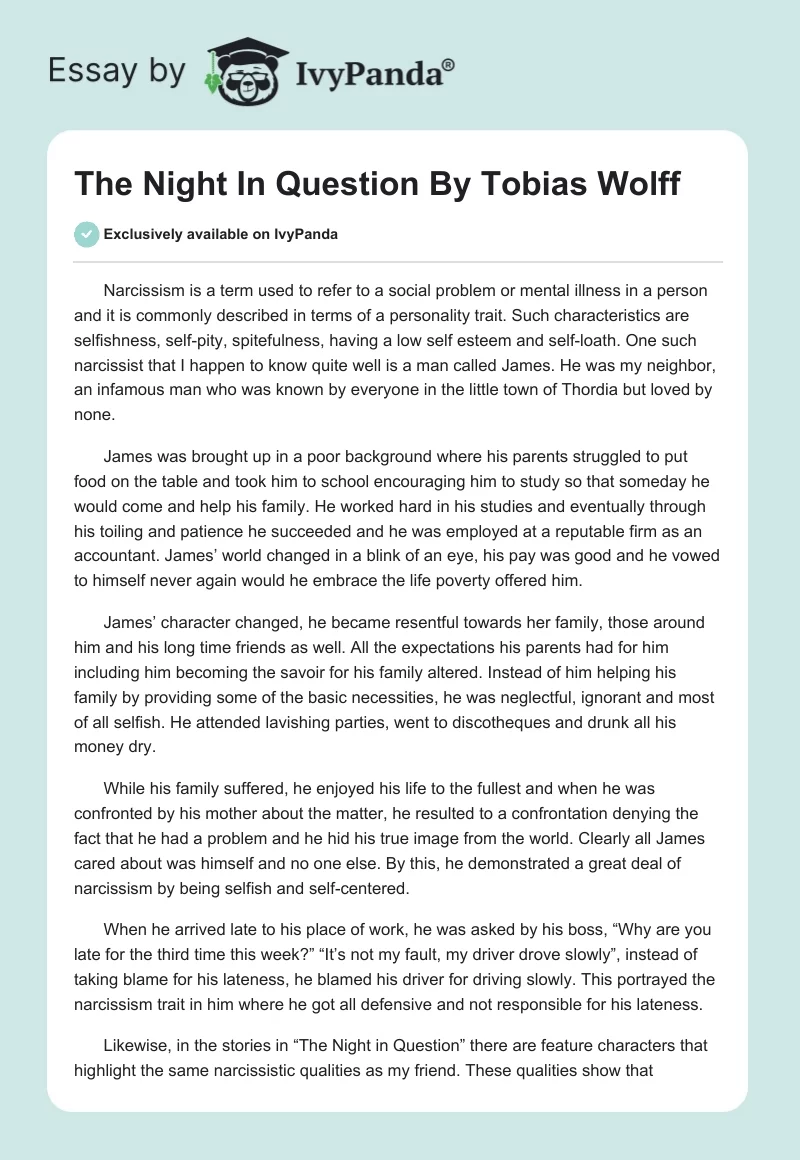 Essay by IvyPanda®

The Night In Question By Tobias Wolff

Exclusively available on IvyPanda

Narcissism is a term used to refer to a social problem or mental illness in a person and it is commonly described in terms of a personality trait. Such characteristics are selfishness, self-pity, spitefulness, having a low self esteem and self-loath. One such narcissist that I happen to know quite well is a man called James. He was my neighbor, an infamous man who was known by everyone in the little town of Thordia but loved by none.

James was brought up in a poor background where his parents struggled to put food on the table and took him to school encouraging him to study so that someday he would come and help his family. He worked hard in his studies and eventually through his toiling and patience he succeeded and he was employed at a reputable firm as an accountant. James' world changed in a blink of an eye, his pay was good and he vowed to himself never again would he embrace the life poverty offered him.

James' character changed, he became resentful towards her family, those around him and his long time friends as well. All the expectations his parents had for him including him becoming the savoir for his family altered. Instead of him helping his family by providing some of the basic necessities, he was neglectful, ignorant and most of all selfish. He attended lavishing parties, went to discotheques and drunk all his money dry.

While his family suffered, he enjoyed his life to the fullest and when he was confronted by his mother about the matter, he resulted to a confrontation denying the fact that he had a problem and he hid his true image from the world. Clearly all James cared about was himself and no one else. By this, he demonstrated a great deal of narcissism by being selfish and self-centered.

When he arrived late to his place of work, he was asked by his boss, "Why are you late for the third time this week?" "It's not my fault, my driver drove slowly", instead of taking blame for his lateness, he blamed his driver for driving slowly. This portrayed the narcissism trait in him where he got all defensive and not responsible for his lateness.

Likewise, in the stories in "The Night in Question" there are feature characters that highlight the same narcissistic qualities as my friend. These qualities show that